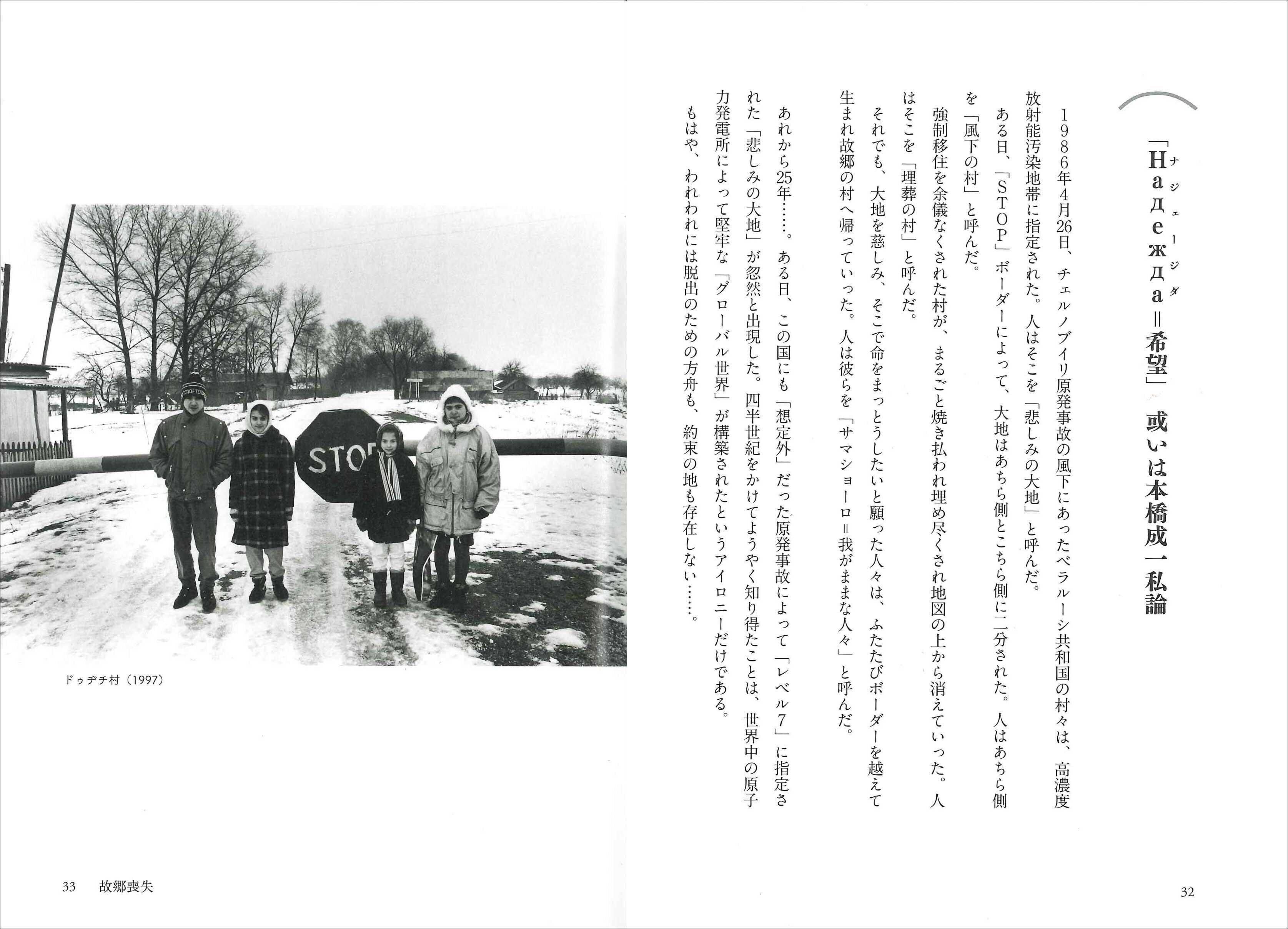 「Надежда＝希望」或いは本橋成一私論

1986年4月26日、チェルノブイリ原発事故の風下にあったベラルーシ共和国の村々は、高濃度放射能汚染地帯に指定された。人はそこを「悲しみの大地」と呼んだ。

ある日、「STOP」ボーダーによって、大地はあちら側とこちら側に二分された。人はあちら側を「風下の村」と呼んだ。

強制移住を余儀なくされた村が、まるごと焼き払われ埋め尽くされ地図の上から消えていった。人はそこを「埋葬の村」と呼んだ。

それでも、大地を慈しみ、そこで命をまっとうしたいと願った人々は、ふたたびボーダーを越えて生まれ故郷の村へ帰っていった。人は彼らを「サマショーロ＝我がままな人々」と呼んだ。

あれから25年……。ある日、この国にも「想定外」だった原発事故によって「レベル7」に指定された「悲しみの大地」が忽然と出現した。四半世紀をかけてようやく知り得たことは、世界中の原子力発電所によって堅牢な「グローバル世界」が構築されたというアイロニーだけである。

もはや、われわれには脱出のための方舟も、約束の地も存在しない……。

32

STOP

ドゥヂチ村（1997）

33 故郷喪失